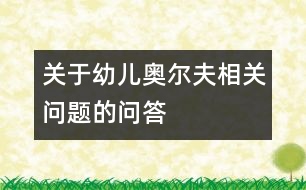 关于幼儿奥尔夫相关问题的问答